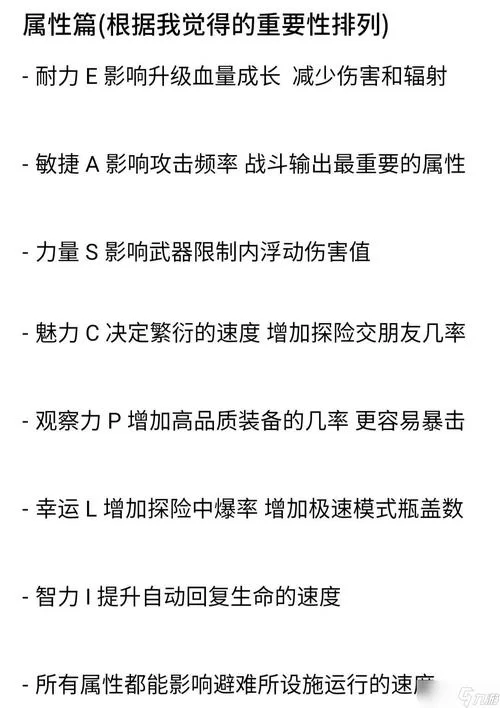 属性篇(根据我觉得的重要性排列)

- 耐力 E 影响升级血量成长 减少伤害和辐射

- 敏捷 A 影响攻击频率 战斗输出最重要的属性

- 力量 S 影响武器限制内浮动伤害值

- 魅力 C 决定繁衍的速度 增加探险交朋友几率

- 观察力 P 增加高品质装备的几率 更容易暴击

- 幸运 L 增加探险中爆率 增加极速模式瓶盖数

- 智力 I 提升自动回复生命的速度

- 所有属性都能影响避难所设施运行的速度

九游